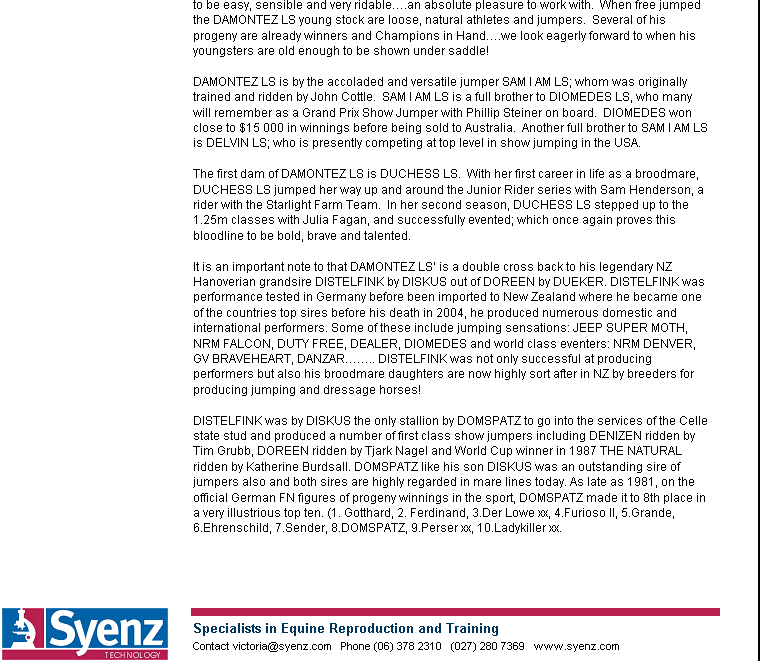 to be easy, sensible and very ridable….an absolute pleasure to work with. When free jumped the DAMONTEZ LS young stock are loose, natural athletes and jumpers. Several of his progeny are already winners and Champions in Hand….we look eagerly forward to when his youngsters are old enough to be shown under saddle!

DAMONTEZ LS is by the accoladed and versatile jumper SAM I AM LS; whom was originally trained and ridden by John Cottle. SAM I AM LS is a full brother to DIOMEDES LS, who many will remember as a Grand Prix Show Jumper with Phillip Steiner on board. DIOMEDES won close to $15 000 in winnings before being sold to Australia. Another full brother to SAM I AM LS is DELVIN LS; who is presently competing at top level in show jumping in the USA.

The first dam of DAMONTEZ LS is DUCHESS LS. With her first career in life as a broodmare, DUCHESS LS jumped her way up and around the Junior Rider series with Sam Henderson, a rider with the Starlight Farm Team. In her second season, DUCHESS LS stepped up to the 1.25m classes with Julia Fagan, and successfully evented; which once again proves this bloodline to be bold, brave and talented.

It is an important note to that DAMONTEZ LS' is a double cross back to his legendary NZ Hanoverian grandsire DISTELFINK by DISKUS out of DOREEN by DUEKER. DISTELFINK was performance tested in Germany before been imported to New Zealand where he became one of the countries top sires before his death in 2004, he produced numerous domestic and international performers. Some of these include jumping sensations: JEEP SUPER MOTH, NRM FALCON, DUTY FREE, DEALER, DIOMEDES and world class eventers: NRM DENVER, GV BRAVEHEART, DANZAR…….. DISTELFINK was not only successful at producing performers but also his broodmare daughters are now highly sort after in NZ by breeders for producing jumping and dressage horses!

DISTELFINK was by DISKUS the only stallion by DOMSPATZ to go into the services of the Celle state stud and produced a number of first class show jumpers including DENIZEN ridden by Tim Grubb, DOREEN ridden by Tjark Nagel and World Cup winner in 1987 THE NATURAL ridden by Katherine Burdsall. DOMSPATZ like his son DISKUS was an outstanding sire of jumpers also and both sires are highly regarded in mare lines today. As late as 1981, on the official German FN figures of progeny winnings in the sport, DOMSPATZ made it to 8th place in a very illustrious top ten. (1. Gotthard, 2. Ferdinand, 3.Der Lowe xx, 4.Furioso II, 5.Grande, 6.Ehrenschild, 7.Sender, 8.DOMSPATZ, 9.Perser xx, 10.Ladykiller xx.

Syenz TECHNOLOGY

Specialists in Equine Reproduction and Training
Contact victoria@syenz.com Phone (06) 378 2310 (027) 280 7369 www.syenz.com